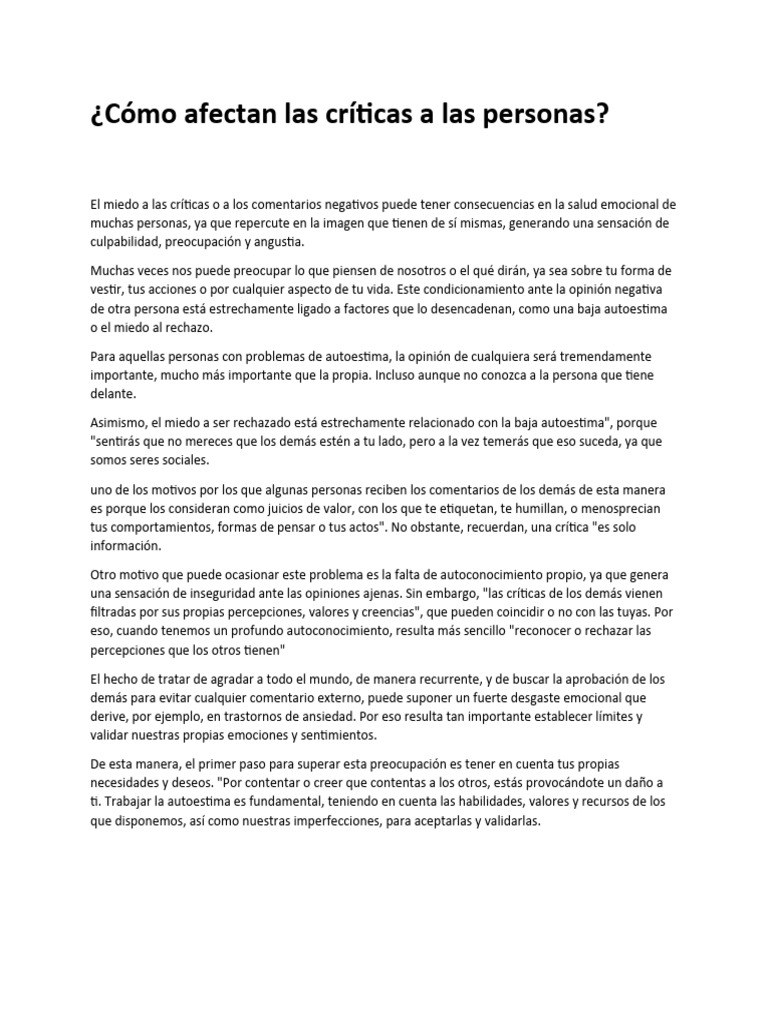 ¿Cómo afectan las críticas a las personas?

El miedo a las críticas o a los comentarios negativos puede tener consecuencias en la salud emocional de muchas personas, ya que repercute en la imagen que tienen de sí mismas, generando una sensación de culpabilidad, preocupación y angustia.

Muchas veces nos puede preocupar lo que piensen de nosotros o el qué dirán, ya sea sobre tu forma de vestir, tus acciones o por cualquier aspecto de tu vida. Este condicionamiento ante la opinión negativa de otra persona está estrechamente ligado a factores que lo desencadenan, como una baja autoestima o el miedo al rechazo.

Para aquellas personas con problemas de autoestima, la opinión de cualquiera será tremendamente importante, mucho más importante que la propia. Incluso aunque no conozca a la persona que tiene delante.

Asimismo, el miedo a ser rechazado está estrechamente relacionado con la baja autoestima", porque "sentirás que no mereces que los demás estén a tu lado, pero a la vez temerás que eso suceda, ya que somos seres sociales.

uno de los motivos por los que algunas personas reciben los comentarios de los demás de esta manera es porque los consideran como juicios de valor, con los que te etiquetan, te humillan, o menosprecian tus comportamientos, formas de pensar o tus actos". No obstante, recuerdan, una crítica "es solo información.

Otro motivo que puede ocasionar este problema es la falta de autoconocimiento propio, ya que genera una sensación de inseguridad ante las opiniones ajenas. Sin embargo, "las críticas de los demás vienen filtradas por sus propias percepciones, valores y creencias", que pueden coincidir o no con las tuyas. Por eso, cuando tenemos un profundo autoconocimiento, resulta más sencillo "reconocer o rechazar las percepciones que los otros tienen"

El hecho de tratar de agradar a todo el mundo, de manera recurrente, y de buscar la aprobación de los demás para evitar cualquier comentario externo, puede suponer un fuerte desgaste emocional que derive, por ejemplo, en trastornos de ansiedad. Por eso resulta tan importante establecer límites y validar nuestras propias emociones y sentimientos.

De esta manera, el primer paso para superar esta preocupación es tener en cuenta tus propias necesidades y deseos. "Por contentar o creer que contentas a los otros, estás provocándote un daño a ti. Trabajar la autoestima es fundamental, teniendo en cuenta las habilidades, valores y recursos de los que disponemos, así como nuestras imperfecciones, para aceptarlas y validarlas.